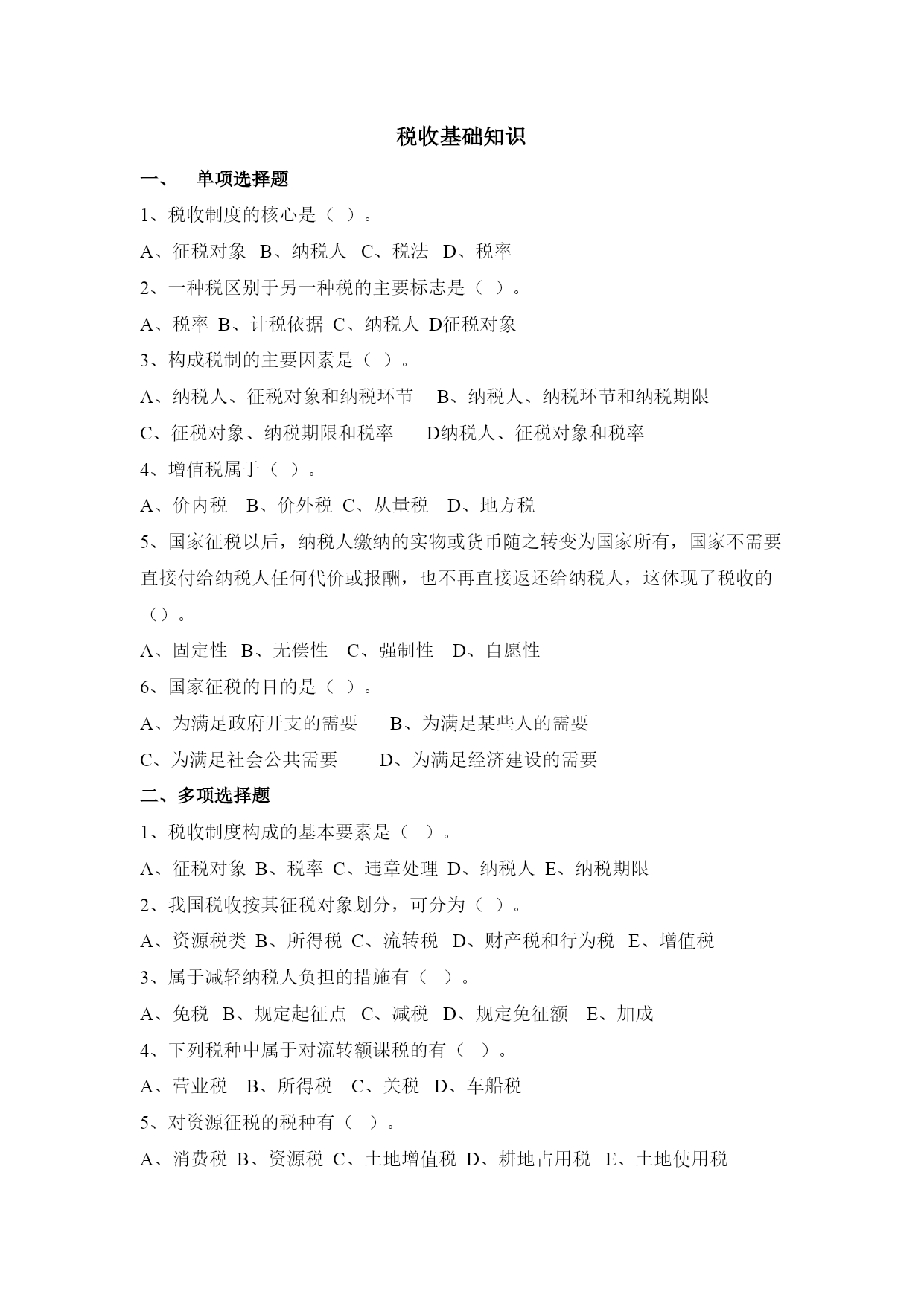 税收基础知识

一、　单项选择题

1、税收制度的核心是（ ）。

A、征税对象　B、纳税人　C、税法　D、税率

2、一种税区别于另一种税的主要标志是（ ）。

A、税率 B、计税依据 C、纳税人 D征税对象

3、构成税制的主要因素是（ ）。

A、纳税人、征税对象和纳税环节　B、纳税人、纳税环节和纳税期限

C、征税对象、纳税期限和税率　D纳税人、征税对象和税率

4、增值税属于（ ）。

A、价内税　B、价外税 C、从量税　D、地方税

5、国家征税以后，纳税人缴纳的实物或货币随之转变为国家所有，国家不需要直接付给纳税人任何代价或报酬，也不再直接返还给纳税人，这体现了税收的（）。

A、固定性　B、无偿性　C、强制性　D、自愿性

6、国家征税的目的是（ ）。

A、为满足政府开支的需要　B、为满足某些人的需要

C、为满足社会公共需要　D、为满足经济建设的需要

二、多项选择题

1、税收制度构成的基本要素是（ ）。

A、征税对象 B、税率 C、违章处理 D、纳税人 E、纳税期限

2、我国税收按其征税对象划分，可分为（ ）。

A、资源税类 B、所得税 C、流转税　D、财产税和行为税　E、增值税

3、属于减轻纳税人负担的措施有（ ）。

A、免税　B、规定起征点　C、减税　D、规定免征额　E、加成

4、下列税种中属于对流转额课税的有（ ）。

A、营业税　B、所得税　C、关税　D、车船税

5、对资源征税的税种有（ ）。

A、消费税 B、资源税 C、土地增值税 D、耕地占用税　E、土地使用税